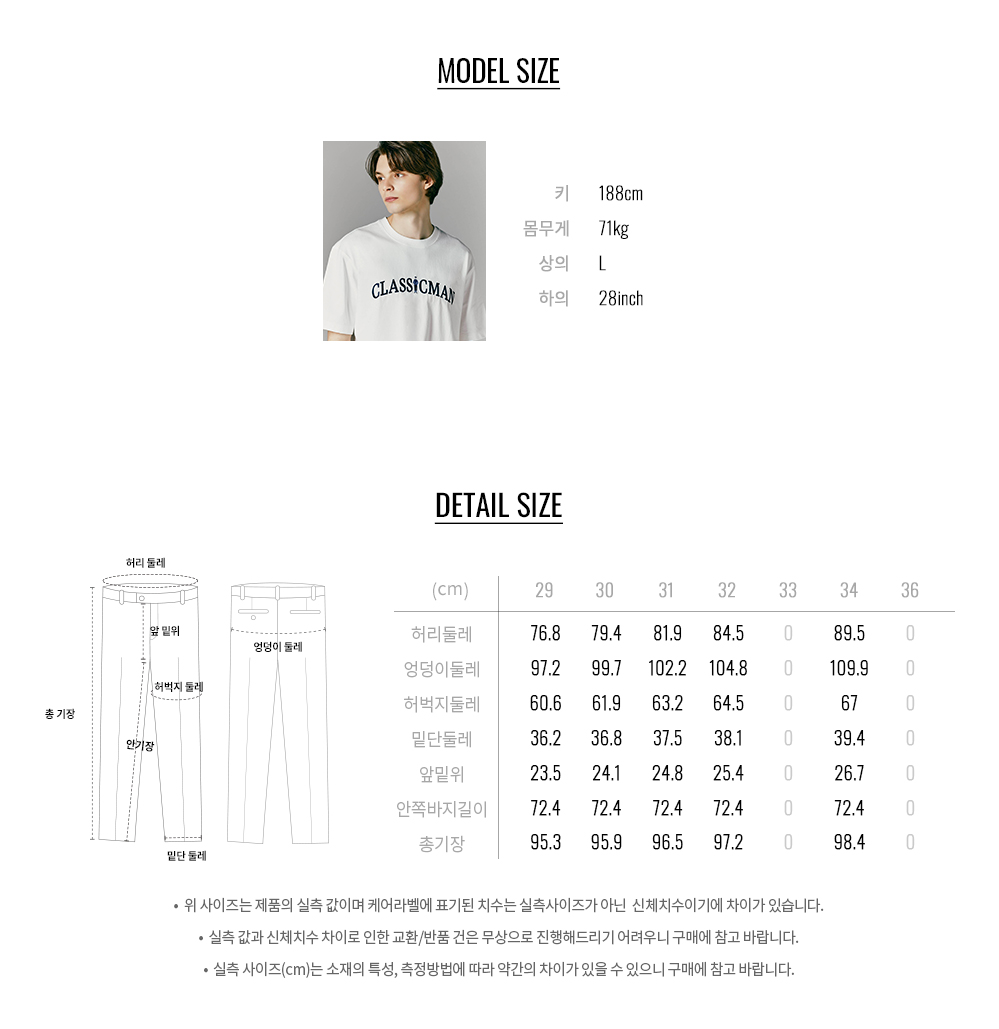 MODEL SIZE

CLASSICMAN

키 188cm
몸무게 71kg
상의 L
하의 28inch

DETAIL SIZE

허리 둘레
앞 밑위
허벅지 둘레
총 기장
안기장
밑단 둘레
엉덩이 둘레

| (cm) | 29 | 30 | 31 | 32 | 33 | 34 | 36 |
|---|---|---|---|---|---|---|---|
| 허리둘레 | 76.8 | 79.4 | 81.9 | 84.5 | 0 | 89.5 | 0 |
| 엉덩이둘레 | 97.2 | 99.7 | 102.2 | 104.8 | 0 | 109.9 | 0 |
| 허벅지둘레 | 60.6 | 61.9 | 63.2 | 64.5 | 0 | 67 | 0 |
| 밑단둘레 | 36.2 | 36.8 | 37.5 | 38.1 | 0 | 39.4 | 0 |
| 앞밑위 | 23.5 | 24.1 | 24.8 | 25.4 | 0 | 26.7 | 0 |
| 안쪽바지길이 | 72.4 | 72.4 | 72.4 | 72.4 | 0 | 72.4 | 0 |
| 총기장 | 95.3 | 95.9 | 96.5 | 97.2 | 0 | 98.4 | 0 |

• 위 사이즈는 제품의 실측 값이며 케어라벨에 표기된 치수는 실측사이즈가 아닌 신체치수이기에 차이가 있습니다.
• 실측 값과 신체치수 차이로 인한 교환/반품 건은 무상으로 진행해드리기 어려우니 구매에 참고 바랍니다.
• 실측 사이즈(cm)는 소재의 특성, 측정방법에 따라 약간의 차이가 있을 수 있으니 구매에 참고 바랍니다.